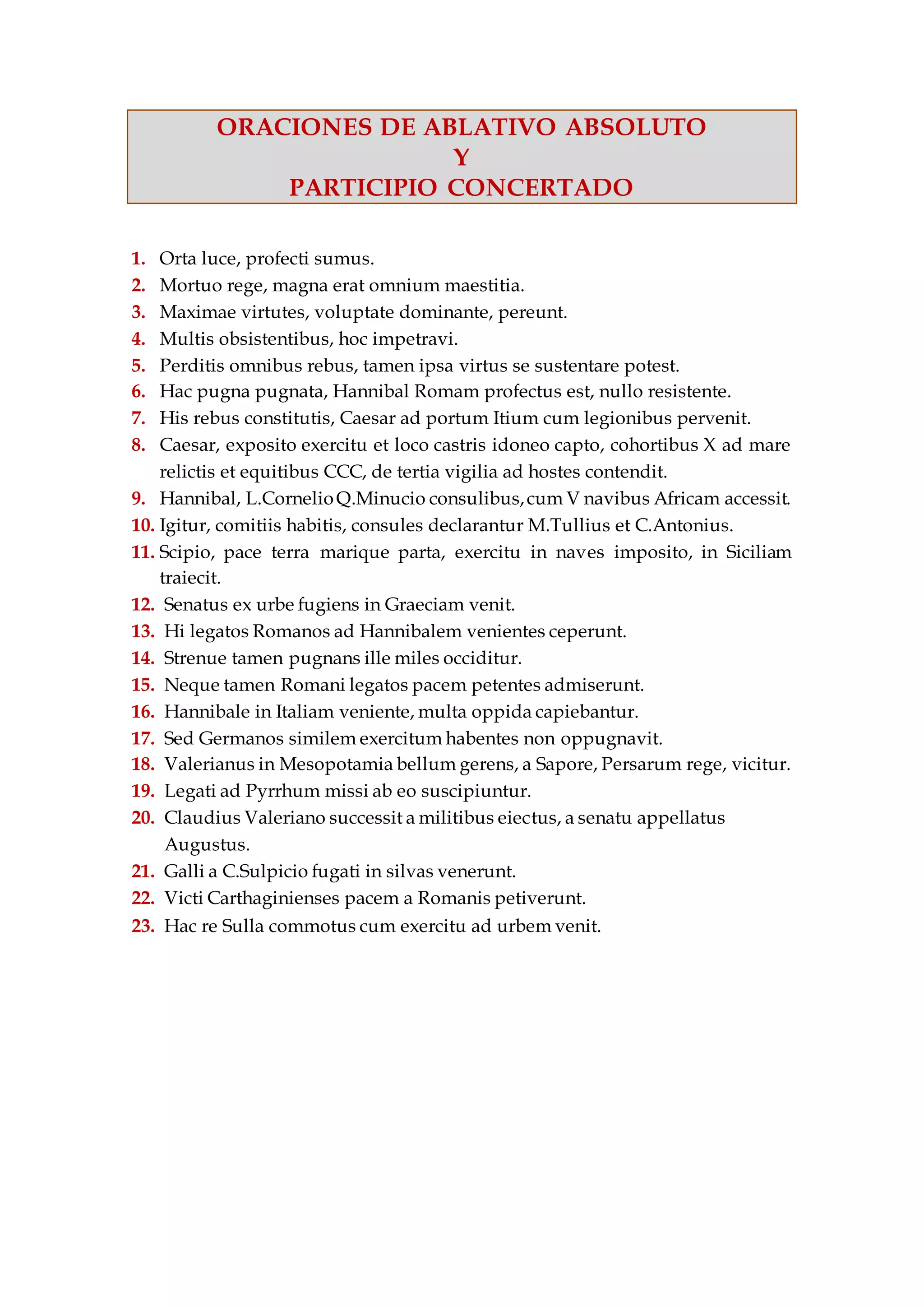 ORACIONES DE ABLATIVO ABSOLUTO
Y
PARTICIPIO CONCERTADO

1. Orta luce, profecti sumus.
2. Mortuo rege, magna erat omnium maestitia.
3. Maximae virtutes, voluptate dominante, pereunt.
4. Multis obsistentibus, hoc impetravi.
5. Perditis omnibus rebus, tamen ipsa virtus se sustentare potest.
6. Hac pugna pugnata, Hannibal Romam profectus est, nullo resistente.
7. His rebus constitutis, Caesar ad portum Itium cum legionibus pervenit.
8. Caesar, exposito exercitu et loco castris idoneo capto, cohortibus X ad mare relictis et equitibus CCC, de tertia vigilia ad hostes contendit.
9. Hannibal, L.Cornelio Q.Minucio consulibus, cum V navibus Africam accessit.
10. Igitur, comitiis habitis, consules declarantur M.Tullius et C.Antonius.
11. Scipio, pace terra marique parta, exercitu in naves imposito, in Siciliam traiecit.
12. Senatus ex urbe fugiens in Graeciam venit.
13. Hi legatos Romanos ad Hannibalem venientes ceperunt.
14. Strenue tamen pugnans ille miles occiditur.
15. Neque tamen Romani legatos pacem petentes admiserunt.
16. Hannibale in Italiam veniente, multa oppida capiebantur.
17. Sed Germanos similem exercitum habentes non oppugnavit.
18. Valerianus in Mesopotamia bellum gerens, a Sapore, Persarum rege, vicitur.
19. Legati ad Pyrrhum missi ab eo suscipiuntur.
20. Claudius Valeriano successit a militibus eiectus, a senatu appellatus Augustus.
21. Galli a C.Sulpicio fugati in silvas venerunt.
22. Victi Carthaginienses pacem a Romanis petiverunt.
23. Hac re Sulla commotus cum exercitu ad urbem venit.